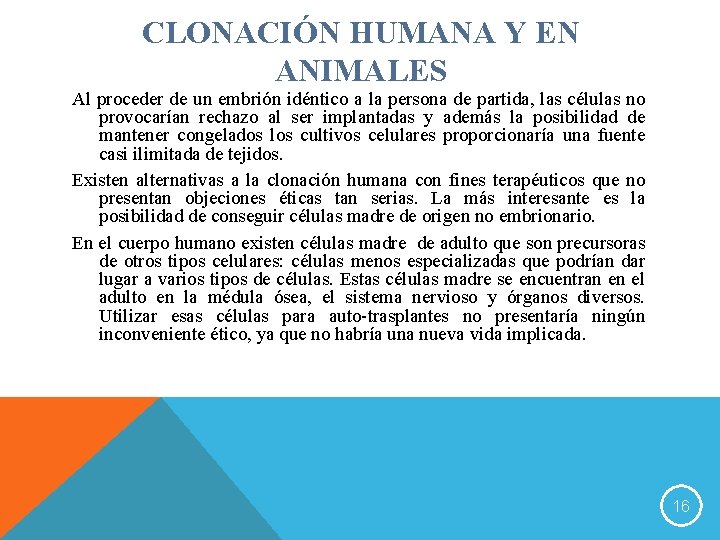 CLONACIÓN HUMANA Y EN ANIMALES

Al proceder de un embrión idéntico a la persona de partida, las células no provocarían rechazo al ser implantadas y además la posibilidad de mantener congelados los cultivos celulares proporcionaría una fuente casi ilimitada de tejidos.

Existen alternativas a la clonación humana con fines terapéuticos que no presentan objeciones éticas tan serias. La más interesante es la posibilidad de conseguir células madre de origen no embrionario.

En el cuerpo humano existen células madre de adulto que son precursoras de otros tipos celulares: células menos especializadas que podrían dar lugar a varios tipos de células. Estas células madre se encuentran en el adulto en la médula ósea, el sistema nervioso y órganos diversos. Utilizar esas células para auto-trasplantes no presentaría ningún inconveniente ético, ya que no habría una nueva vida implicada.

16